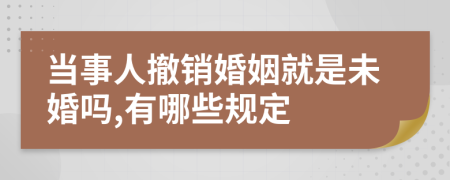 当事人撤销婚姻就是未婚吗,有哪些规定